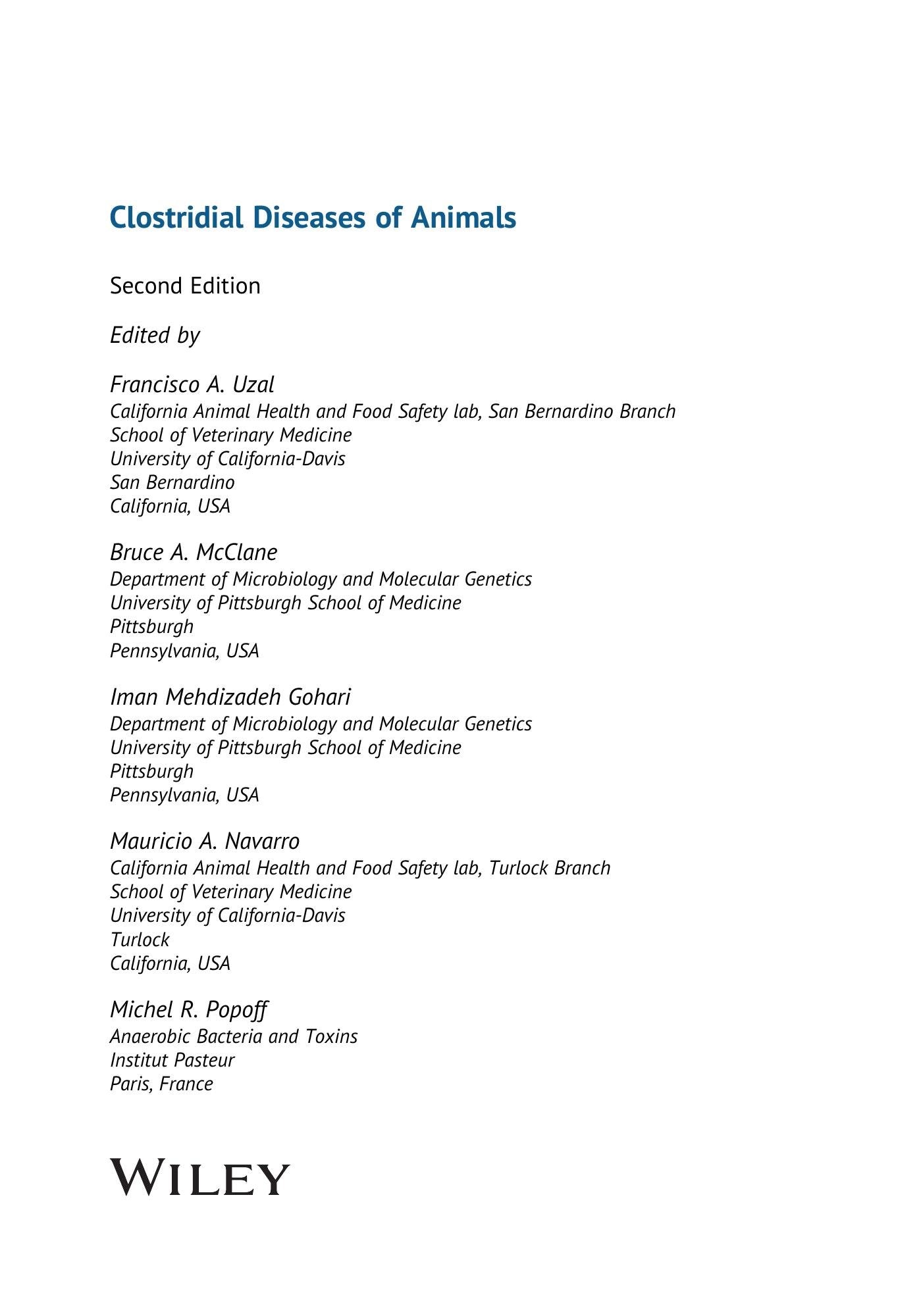 Clostridial Diseases of Animals

Second Edition

Edited by

Francisco A. Uzal
California Animal Health and Food Safety lab, San Bernardino Branch
School of Veterinary Medicine
University of California-Davis
San Bernardino
California, USA

Bruce A. McClane
Department of Microbiology and Molecular Genetics
University of Pittsburgh School of Medicine
Pittsburgh
Pennsylvania, USA

Iman Mehdizadeh Gohari
Department of Microbiology and Molecular Genetics
University of Pittsburgh School of Medicine
Pittsburgh
Pennsylvania, USA

Mauricio A. Navarro
California Animal Health and Food Safety lab, Turlock Branch
School of Veterinary Medicine
University of California-Davis
Turlock
California, USA

Michel R. Popoff
Anaerobic Bacteria and Toxins
Institut Pasteur
Paris, France

WILEY